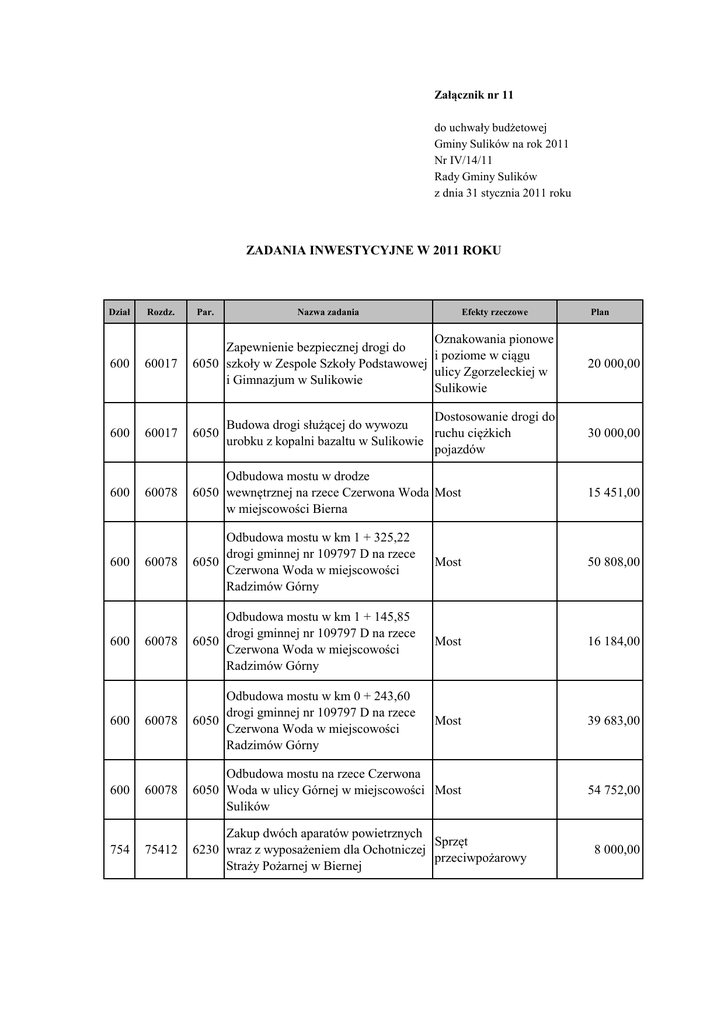 Załącznik nr 11

do uchwały budżetowej
Gminy Sulików na rok 2011
Nr IV/14/11
Rady Gminy Sulików
z dnia 31 stycznia 2011 roku

ZADANIA INWESTYCYJNE W 2011 ROKU

| Dział | Rozdz. | Par. | Nazwa zadania | Efekty rzeczowe | Plan |
|---|---|---|---|---|---|
| 600 | 60017 | 6050 | Zapewnienie bezpiecznej drogi do szkoły w Zespole Szkoły Podstawowej i Gimnazjum w Sulikowie | Oznakowania pionowe i poziome w ciągu ulicy Zgorzeleckiej w Sulikowie | 20 000,00 |
| 600 | 60017 | 6050 | Budowa drogi służącej do wywozu urobku z kopalni bazaltu w Sulikowie | Dostosowanie drogi do ruchu ciężkich pojazdów | 30 000,00 |
| 600 | 60078 | 6050 | Odbudowa mostu w drodze wewnętrznej na rzece Czerwona Woda w miejscowości Bierna | Most | 15 451,00 |
| 600 | 60078 | 6050 | Odbudowa mostu w km 1 + 325,22 drogi gminnej nr 109797 D na rzece Czerwona Woda w miejscowości Radzimów Górny | Most | 50 808,00 |
| 600 | 60078 | 6050 | Odbudowa mostu w km 1 + 145,85 drogi gminnej nr 109797 D na rzece Czerwona Woda w miejscowości Radzimów Górny | Most | 16 184,00 |
| 600 | 60078 | 6050 | Odbudowa mostu w km 0 + 243,60 drogi gminnej nr 109797 D na rzece Czerwona Woda w miejscowości Radzimów Górny | Most | 39 683,00 |
| 600 | 60078 | 6050 | Odbudowa mostu na rzece Czerwona Woda w ulicy Górnej w miejscowości Sulików | Most | 54 752,00 |
| 754 | 75412 | 6230 | Zakup dwóch aparatów powietrznych wraz z wyposażeniem dla Ochotniczej Straży Pożarnej w Biernej | Sprzęt przeciwpożarowy | 8 000,00 |